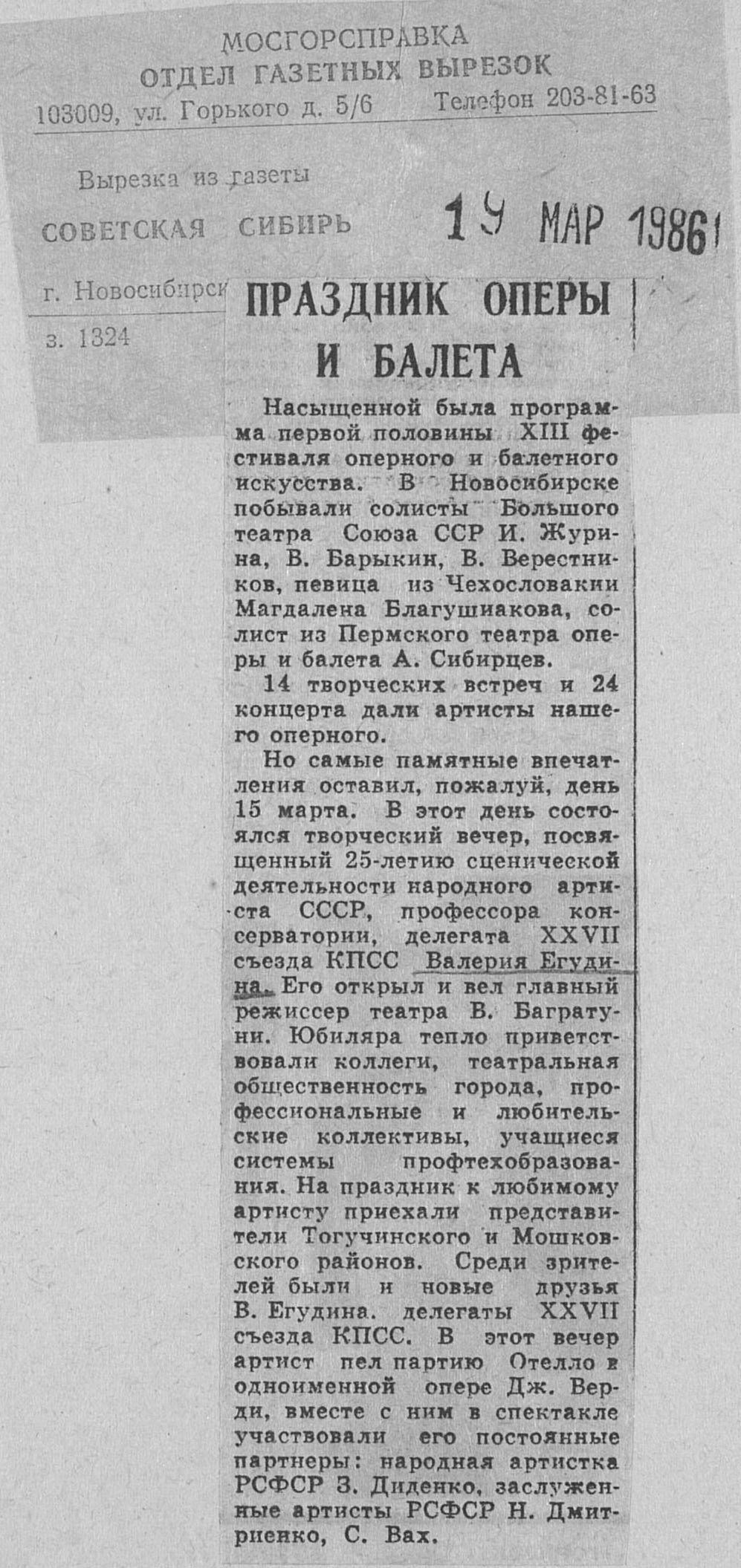 МОСГОРСПРАВКА
ОТДЕЛ ГАЗЕТНЫХ ВЫРЕЗОК
103009, ул. Горького д. 5/6 Телефон 203-81-63

Вырезка из газеты
СОВЕТСКАЯ СИБИРЬ

19 МАР 1986

г. Новосибирск

з. 1324

ПРАЗДНИК ОПЕРЫ И БАЛЕТА

Насыщенной была программа первой половины XIII фестиваля оперного и балетного искусства. В Новосибирске побывали солисты Большого театра Союза ССР И. Журина, В. Барыкин, В. Верестников, певица из Чехословакии Магдалена Благушиакова, солист из Пермского театра оперы и балета А. Сибирцев.

14 творческих встреч и 24 концерта дали артисты нашего оперного.

Но самые памятные впечатления оставил, пожалуй, день 15 марта. В этот день состоялся творческий вечер, посвященный 25-летию сценической деятельности народного артиста СССР, профессора консерватории, делегата XXVII съезда КПСС Валерия Егудина. Его открыл и вел главный режиссер театра В. Багратуни. Юбиляра тепло приветствовали коллеги, театральная общественность города, профессиональные и любительские коллективы, учащиеся системы профтехобразования. На праздник к любимому артисту приехали представители Тогучинского и Мошковского районов. Среди зрителей были и новые друзья В. Егудина. делегаты XXVII съезда КПСС. В этот вечер артист пел партию Отелло в одноименной опере Дж. Верди, вместе с ним в спектакле участвовали его постоянные партнеры: народная артистка РСФСР З. Диденко, заслуженные артисты РСФСР Н. Дмитриенко, С. Вах.